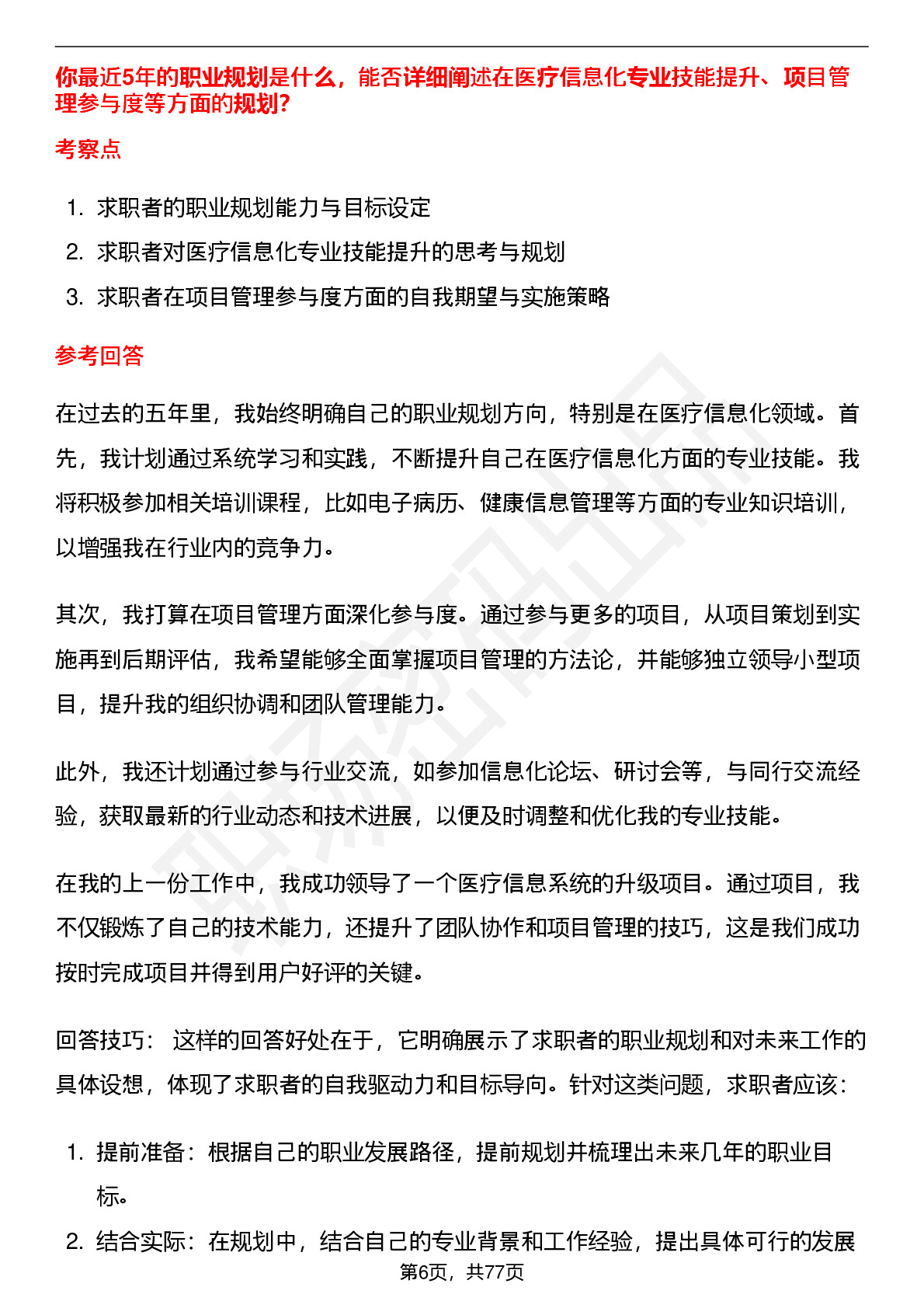 你最近5年的职业规划是什么，能否详细阐述在医疗信息化专业技能提升、项目管理参与度等方面的规划?

考察点

1. 求职者的职业规划能力与目标设定
2. 求职者对医疗信息化专业技能提升的思考与规划
3. 求职者在项目管理参与度方面的自我期望与实施策略

参考回答

在过去的五年里，我始终明确自己的职业规划方向，特别是在医疗信息化领域。首先，我计划通过系统学习和实践，不断提升自己在医疗信息化方面的专业技能。我将积极参加相关培训课程，比如电子病历、健康信息管理等方面的专业知识培训，以增强我在行业内的竞争力。

其次，我打算在项目管理方面深化参与度。通过参与更多的项目，从项目策划到实施再到后期评估，我希望能够全面掌握项目管理的方法论，并能够独立领导小型项目，提升我的组织协调和团队管理能力。

此外，我还计划通过参与行业交流，如参加信息化论坛、研讨会等，与同行交流经验，获取最新的行业动态和技术进展，以便及时调整和优化我的专业技能。

在我的上一份工作中，我成功领导了一个医疗信息系统的升级项目。通过项目，我不仅锻炼了自己的技术能力，还提升了团队协作和项目管理的技巧，这是我们成功按时完成项目并得到用户好评的关键。

回答技巧： 这样的回答好处在于，它明确展示了求职者的职业规划和对未来工作的具体设想，体现了求职者的自我驱动力和目标导向。针对这类问题，求职者应该：

1. 提前准备：根据自己的职业发展路径，提前规划并梳理出未来几年的职业目标。
2. 结合实际：在规划中，结合自己的专业背景和工作经验，提出具体可行的发展

第6页，共77页